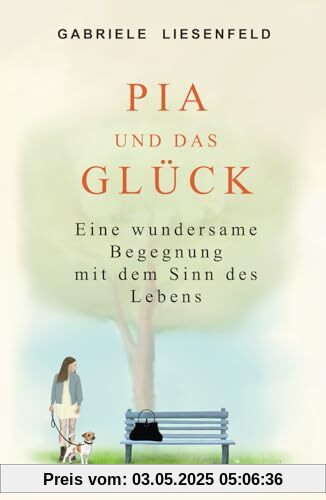 GABRIELE LIESENFELD

PIA
UND DAS
GLÜCK

Eine wundersame Begegnung mit dem Sinn des Lebens

Preis vom: 03.05.2025 05:06:36